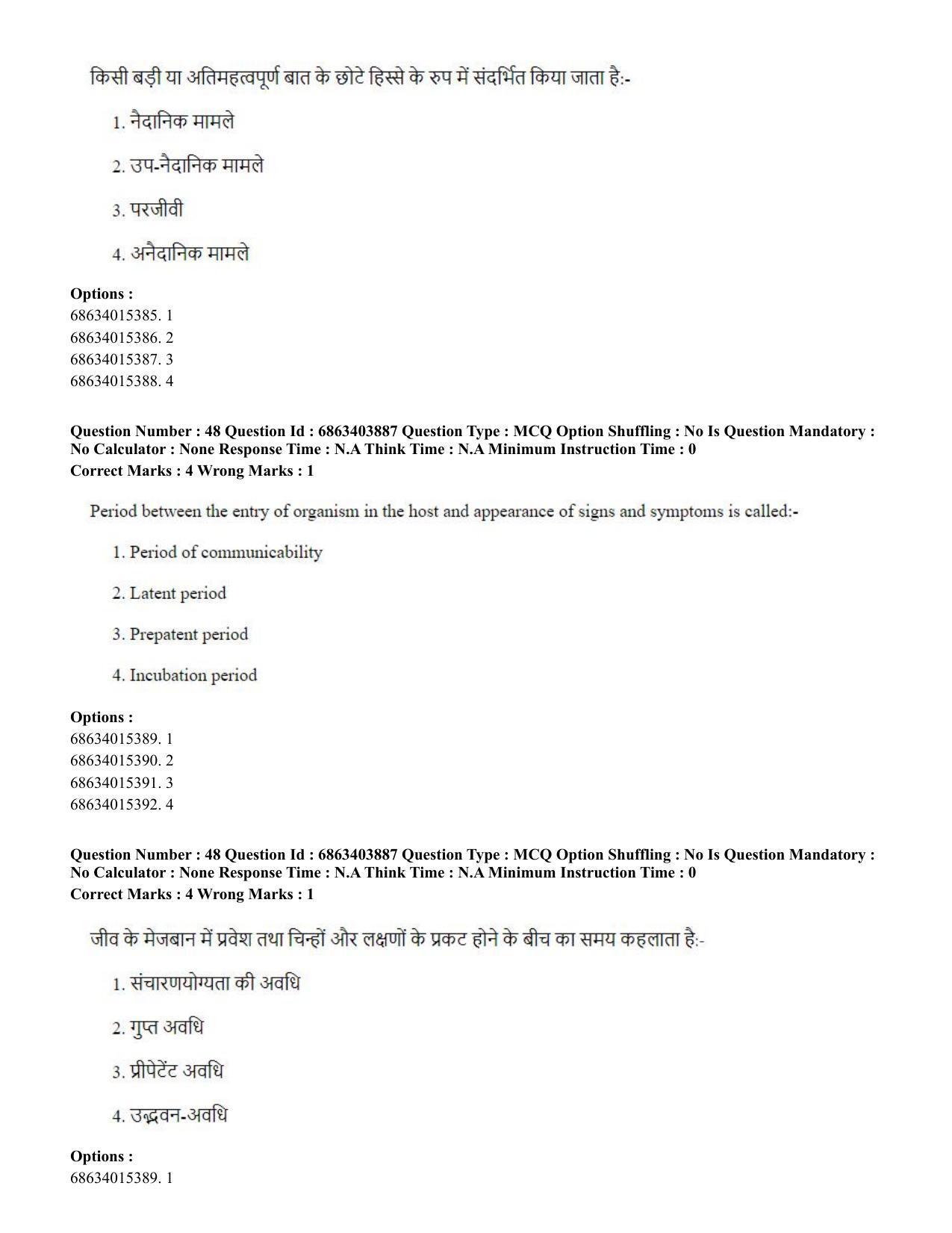 किसी बड़ी या अतिमहत्वपूर्ण बात के छोटे हिस्से के रुप में संदर्भित किया जाता है:-

1. नैदानिक मामले

2. उप-नैदानिक मामले

3. परजीवी

4. अनैदानिक मामले

Options :
68634015385. 1
68634015386. 2
68634015387. 3
68634015388. 4

Question Number : 48 Question Id : 6863403887 Question Type : MCQ Option Shuffling : No Is Question Mandatory : No Calculator : None Response Time : N.A Think Time : N.A Minimum Instruction Time : 0
Correct Marks : 4 Wrong Marks : 1

Period between the entry of organism in the host and appearance of signs and symptoms is called:-

1. Period of communicability

2. Latent period

3. Prepatent period

4. Incubation period

Options :
68634015389. 1
68634015390. 2
68634015391. 3
68634015392. 4

Question Number : 48 Question Id : 6863403887 Question Type : MCQ Option Shuffling : No Is Question Mandatory : No Calculator : None Response Time : N.A Think Time : N.A Minimum Instruction Time : 0
Correct Marks : 4 Wrong Marks : 1

जीव के मेजबान में प्रवेश तथा चिन्हों और लक्षणों के प्रकट होने के बीच का समय कहलाता है:-

1. संचारणयोग्यता की अवधि

2. गुप्त अवधि

3. प्रीपेटेंट अवधि

4. उद्भवन-अवधि

Options :
68634015389. 1